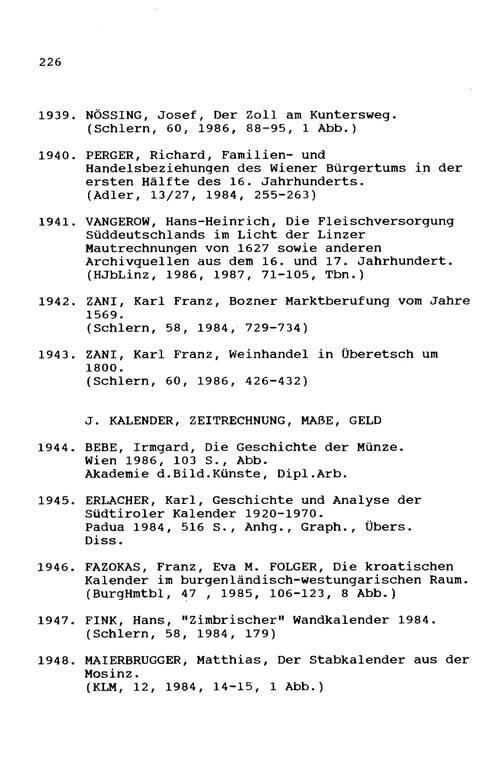 226

1939. NÖSSING, Josef, Der Zoll am Kuntersweg. (Schlern, 60, 1986, 88-95, 1 Abb.)

1940. PERGER, Richard, Familien- und Handelsbeziehungen des Wiener Bürgertums in der ersten Hälfte des 16. Jahrhunderts. (Adler, 13/27, 1984, 255-263)

1941. VANGEROW, Hans-Heinrich, Die Fleischversorgung Süddeutschlands im Licht der Linzer Mautrechnungen von 1627 sowie anderen Archivquellen aus dem 16. und 17. Jahrhundert. (HJbLinz, 1986, 1987, 71-105, Tbn.)

1942. ZANI, Karl Franz, Bozner Marktberufung vom Jahre 1569. (Schlern, 58, 1984, 729-734)

1943. ZANI, Karl Franz, Weinhandel in Überetsch um 1800. (Schlern, 60, 1986, 426-432)

J. KALENDER, ZEITRECHNUNG, MAßE, GELD

1944. BEBE, Irmgard, Die Geschichte der Münze. Wien 1986, 103 S., Abb. Akademie d.Bild.Künste, Dipl.Arb.

1945. ERLACHER, Karl, Geschichte und Analyse der Südtiroler Kalender 1920-1970. Padua 1984, 516 S., Anhg., Graph., Übers. Diss.

1946. FAZOKAS, Franz, Eva M. FOLGER, Die kroatischen Kalender im burgenländisch-westungarischen Raum. (BurgHmtbl, 47 , 1985, 106-123, 8 Abb.)

1947. FINK, Hans, "Zimbrischer" Wandkalender 1984. (Schlern, 58, 1984, 179)

1948. MAIERBRUGGER, Matthias, Der Stabkalender aus der Mosinz. (KLM, 12, 1984, 14-15, 1 Abb.)